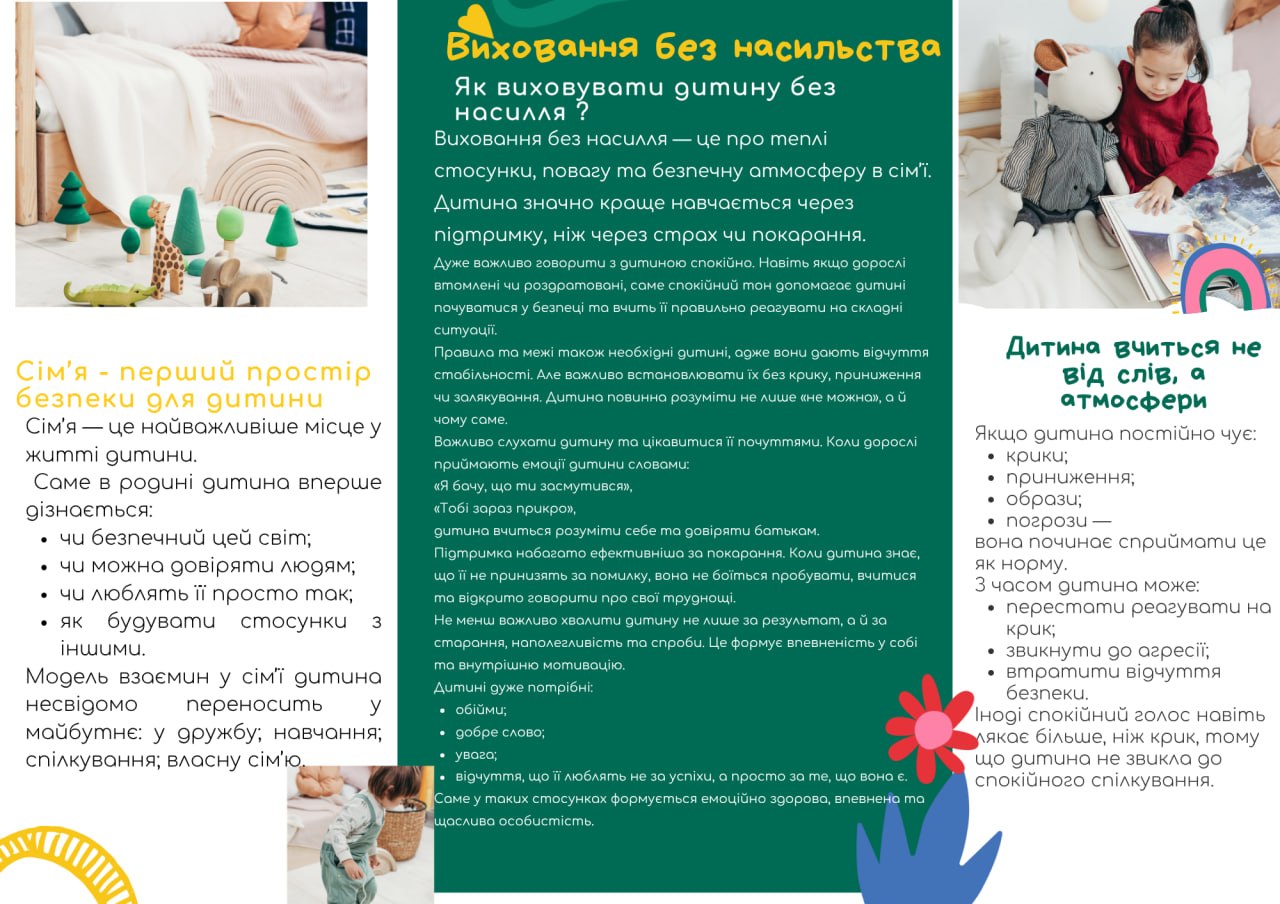 Сім'я - перший простір безпеки для дитини

Сім'я — це найважливіше місце у житті дитини.

Саме в родині дитина вперше дізнається:

- чи безпечний цей світ;
- чи можна довіряти людям;
- чи люблять її просто так;
- як будувати стосунки з іншими.

Модель взаємин у сім'ї дитина несвідомо переносить у майбутнє: у дружбу; навчання; спілкування; власну сім'ю.

Виховання без насильства

Як виховувати дитину без насилля ?

Виховання без насилля — це про теплі стосунки, повагу та безпечну атмосферу в сім'ї. Дитина значно краще навчається через підтримку, ніж через страх чи покарання.

Дуже важливо говорити з дитиною спокійно. Навіть якщо дорослі втомлені чи роздратовані, саме спокійний тон допомагає дитині почуватися у безпеці та вчить її правильно реагувати на складні ситуації.

Правила та межі також необхідні дитині, адже вони дають відчуття стабільності. Але важливо встановлювати їх без крику, приниження чи залякування. Дитина повинна розуміти не лише «не можна», а й чому саме.

Важливо слухати дитину та цікавитися її почуттями. Коли дорослі приймають емоції дитини словами:

«Я бачу, що ти засмутився»,

«Тобі зараз прикро»,

дитина вчиться розуміти себе та довіряти батькам.

Підтримка набагато ефективніша за покарання. Коли дитина знає, що її не принизять за помилку, вона не боїться пробувати, вчитися та відкрито говорити про свої труднощі.

Не менш важливо хвалити дитину не лише за результат, а й за старання, наполегливість та спроби. Це формує впевненість у собі та внутрішню мотивацію.

Дитині дуже потрібні:

- обійми;
- добре слово;
- увага;
- відчуття, що її люблять не за успіхи, а просто за те, що вона є.

Саме у таких стосунках формується емоційно здорова, впевнена та щаслива особистість.

Дитина вчиться не від слів, а атмосфери

Якщо дитина постійно чує:

- крики;
- приниження;
- образи;
- погрози —

вона починає сприймати це як норму.

З часом дитина може:

- перестати реагувати на крик;
- звикнути до агресії;
- втратити відчуття безпеки.

Іноді спокійний голос навіть лякає більше, ніж крик, тому що дитина не звикла до спокійного спілкування.